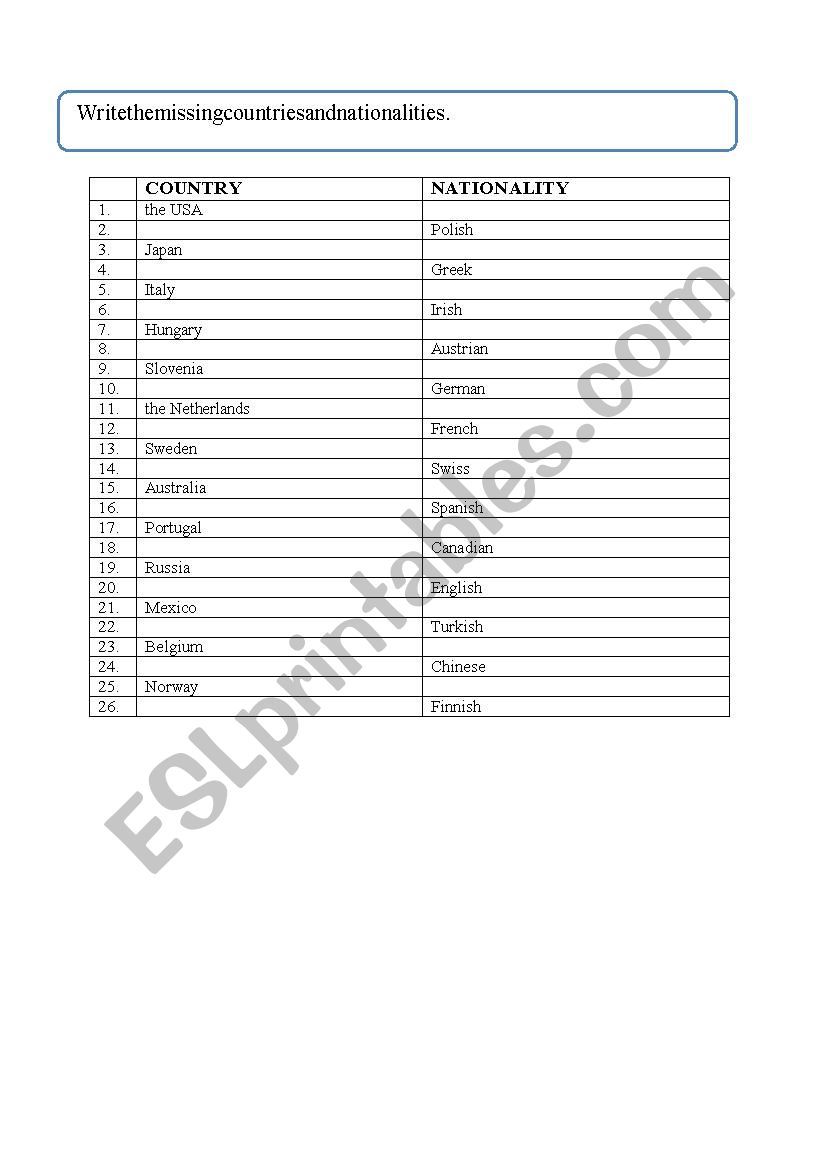 Writethemissingcountriesandnationalities.

| | COUNTRY | NATIONALITY |
|---|---|---|
| 1. | the USA | |
| 2. | | Polish |
| 3. | Japan | |
| 4. | | Greek |
| 5. | Italy | |
| 6. | | Irish |
| 7. | Hungary | |
| 8. | | Austrian |
| 9. | Slovenia | |
| 10. | | German |
| 11. | the Netherlands | |
| 12. | | French |
| 13. | Sweden | |
| 14. | | Swiss |
| 15. | Australia | |
| 16. | | Spanish |
| 17. | Portugal | |
| 18. | | Canadian |
| 19. | Russia | |
| 20. | | English |
| 21. | Mexico | |
| 22. | | Turkish |
| 23. | Belgium | |
| 24. | | Chinese |
| 25. | Norway | |
| 26. | | Finnish |

ESLprintables.com